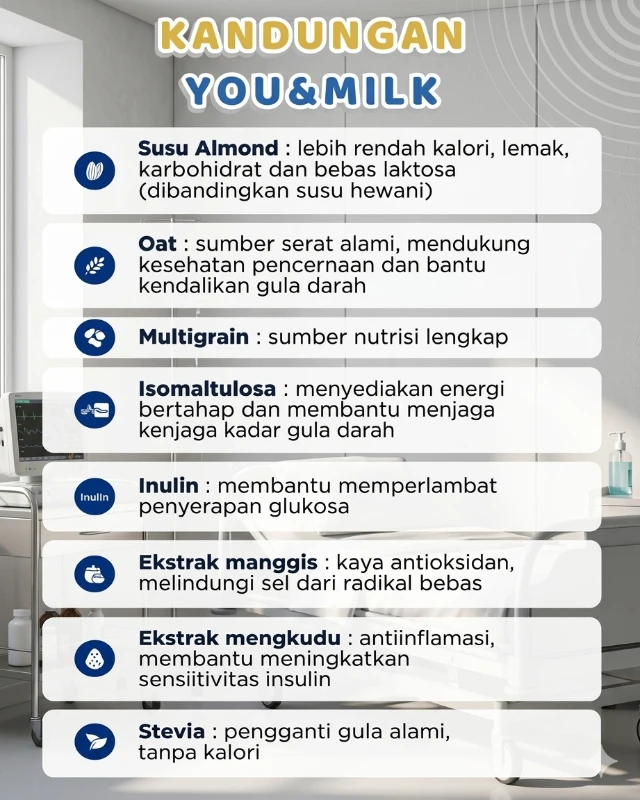 KANDUNGAN
YOU&MILK

Susu Almond : lebih rendah kalori, lemak, karbohidrat dan bebas laktosa (dibandingkan susu hewani)

Oat : sumber serat alami, mendukung kesehatan pencernaan dan bantu kendalikan gula darah

Multigrain : sumber nutrisi lengkap

Isomaltulosa : menyediakan energi bertahap dan membantu menjaga kenjaga kadar gula darah

Inulin

Inulin : membantu memperlambat penyerapan glukosa

Ekstrak manggis : kaya antioksidan, melindungi sel dari radikal bebas

Ekstrak mengkudu : antiinflamasi, membantu meningkatkan sensiitivitas insulin

Stevia : pengganti gula alami, tanpa kalori